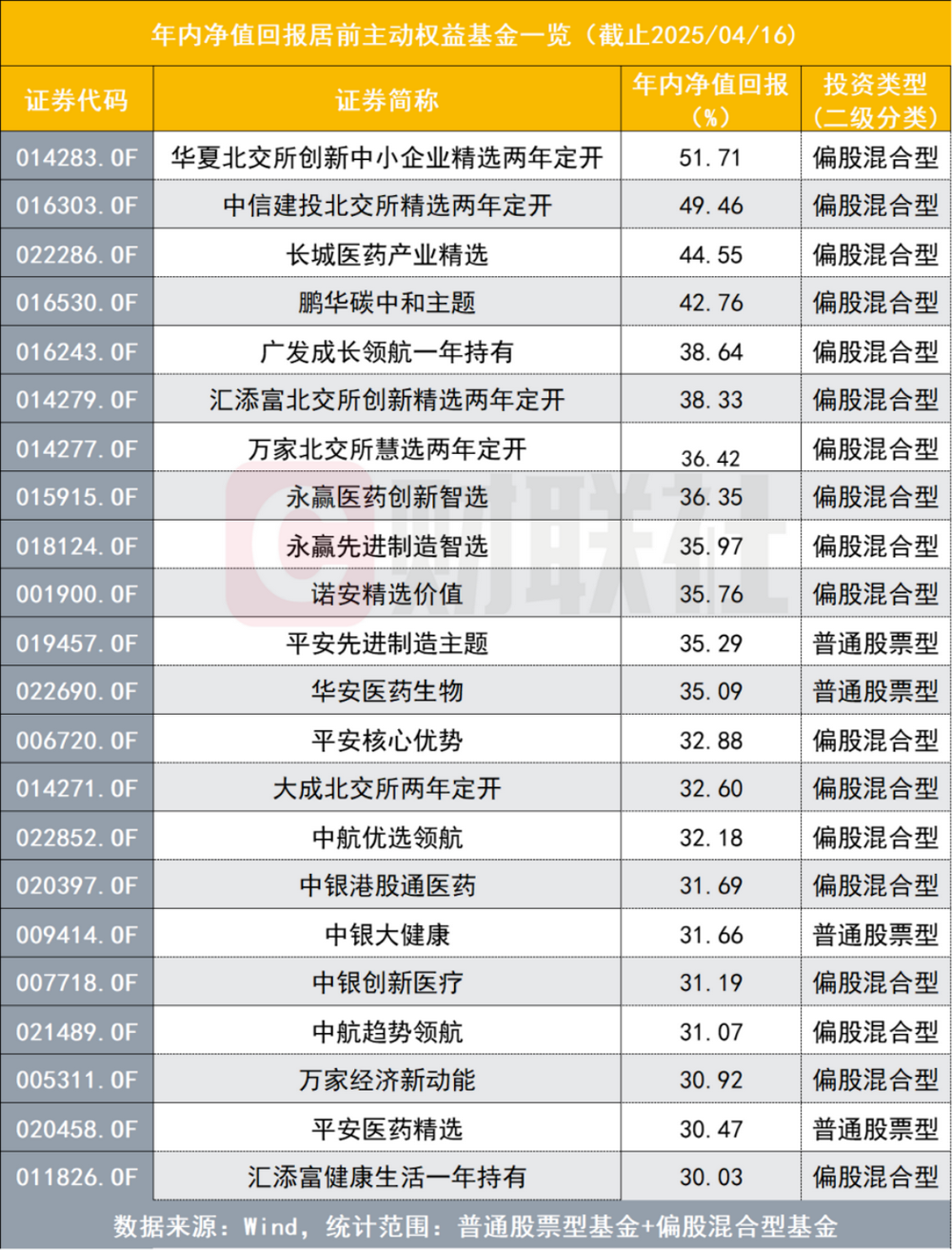 年内净值回报居前主动权益基金一览（截止2025/04/16）

| 证券代码 | 证券简称 | 年内净值回报（%） | 投资类型（二级分类） |
|---|---|---|---|
| 014283.OF | 华夏北交所创新中小企业精选两年定开 | 51.71 | 偏股混合型 |
| 016303.OF | 中信建投北交所精选两年定开 | 49.46 | 偏股混合型 |
| 022286.OF | 长城医药产业精选 | 44.55 | 偏股混合型 |
| 016530.OF | 鹏华碳中和主题 | 42.76 | 偏股混合型 |
| 016243.OF | 广发成长领航一年持有 | 38.64 | 偏股混合型 |
| 014279.OF | 汇添富北交所创新精选两年定开 | 38.33 | 偏股混合型 |
| 014277.OF | 万家北交所慧选两年定开 | 36.42 | 偏股混合型 |
| 015915.OF | 永赢医药创新智选 | 36.35 | 偏股混合型 |
| 018124.OF | 永赢先进制造智选 | 35.97 | 偏股混合型 |
| 001900.OF | 诺安精选价值 | 35.76 | 偏股混合型 |
| 019457.OF | 平安先进制造主题 | 35.29 | 普通股票型 |
| 022690.OF | 华安医药生物 | 35.09 | 普通股票型 |
| 006720.OF | 平安核心优势 | 32.88 | 偏股混合型 |
| 014271.OF | 大成北交所两年定开 | 32.60 | 偏股混合型 |
| 022852.OF | 中航优选领航 | 32.18 | 偏股混合型 |
| 020397.OF | 中银港股通医药 | 31.69 | 偏股混合型 |
| 009414.OF | 中银大健康 | 31.66 | 普通股票型 |
| 007718.OF | 中银创新医疗 | 31.19 | 偏股混合型 |
| 021489.OF | 中航趋势领航 | 31.07 | 偏股混合型 |
| 005311.OF | 万家经济新动能 | 30.92 | 偏股混合型 |
| 020458.OF | 平安医药精选 | 30.47 | 普通股票型 |
| 011826.OF | 汇添富健康生活一年持有 | 30.03 | 偏股混合型 |

数据来源：Wind，统计范围：普通股票型基金+偏股混合型基金

财联社